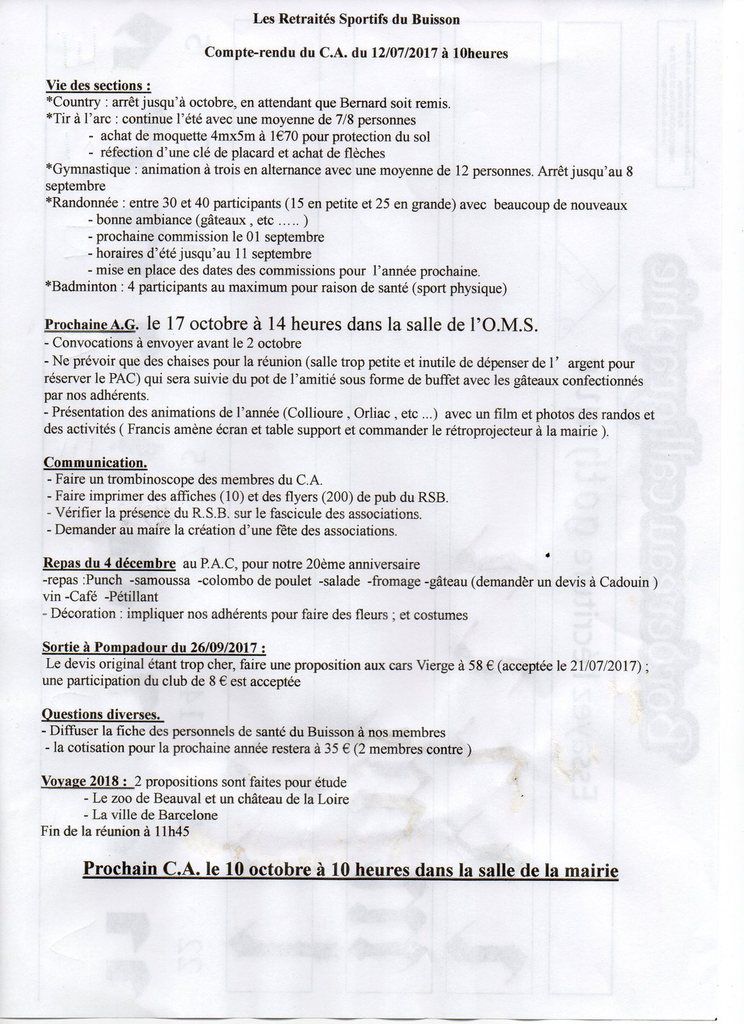 Les Retraités Sportifs du Buisson

Compte-rendu du C.A. du 12/07/2017 à 10heures

Vie des sections :
*Country : arrêt jusqu'à octobre, en attendant que Bernard soit remis.
*Tir à l'arc : continue l'été avec une moyenne de 7/8 personnes
- achat de moquette 4mx5m à 1€70 pour protection du sol
- réfection d'une clé de placard et achat de flèches
*Gymnastique : animation à trois en alternance avec une moyenne de 12 personnes. Arrêt jusqu'au 8 septembre
*Randonnée : entre 30 et 40 participants (15 en petite et 25 en grande) avec beaucoup de nouveaux
- bonne ambiance (gâteaux , etc ..... )
- prochaine commission le 01 septembre
- horaires d'été jusqu'au 11 septembre
- mise en place des dates des commissions pour l'année prochaine.
*Badminton : 4 participants au maximum pour raison de santé (sport physique)

Prochaine A.G. le 17 octobre à 14 heures dans la salle de l'O.M.S.
- Convocations à envoyer avant le 2 octobre
- Ne prévoir que des chaises pour la réunion (salle trop petite et inutile de dépenser de l' argent pour réserver le PAC) qui sera suivie du pot de l'amitié sous forme de buffet avec les gâteaux confectionnés par nos adhérents.
- Présentation des animations de l'année (Collioure , Orliac , etc ...) avec un film et photos des randos et des activités ( Francis amène écran et table support et commander le rétroprojecteur à la mairie ).

Communication.
- Faire un trombinoscope des membres du C.A.
- Faire imprimer des affiches (10) et des flyers (200) de pub du RSB.
- Vérifier la présence du R.S.B. sur le fascicule des associations.
- Demander au maire la création d'une fête des associations.

Repas du 4 décembre au P.A.C, pour notre 20ème anniversaire
-repas :Punch -samoussa -colombo de poulet -salade -fromage -gâteau (demander un devis à Cadouin ) vin -Café -Pétillant
- Décoration : impliquer nos adhérents pour faire des fleurs ; et costumes

Sortie à Pompadour du 26/09/2017 :
Le devis original étant trop cher, faire une proposition aux cars Vierge à 58 € (acceptée le 21/07/2017) ; une participation du club de 8 € est acceptée

Questions diverses.
- Diffuser la fiche des personnels de santé du Buisson à nos membres
- la cotisation pour la prochaine année restera à 35 € (2 membres contre )

Voyage 2018 : 2 propositions sont faites pour étude
- Le zoo de Beauval et un château de la Loire
- La ville de Barcelone
Fin de la réunion à 11h45

Prochain C.A. le 10 octobre à 10 heures dans la salle de la mairie